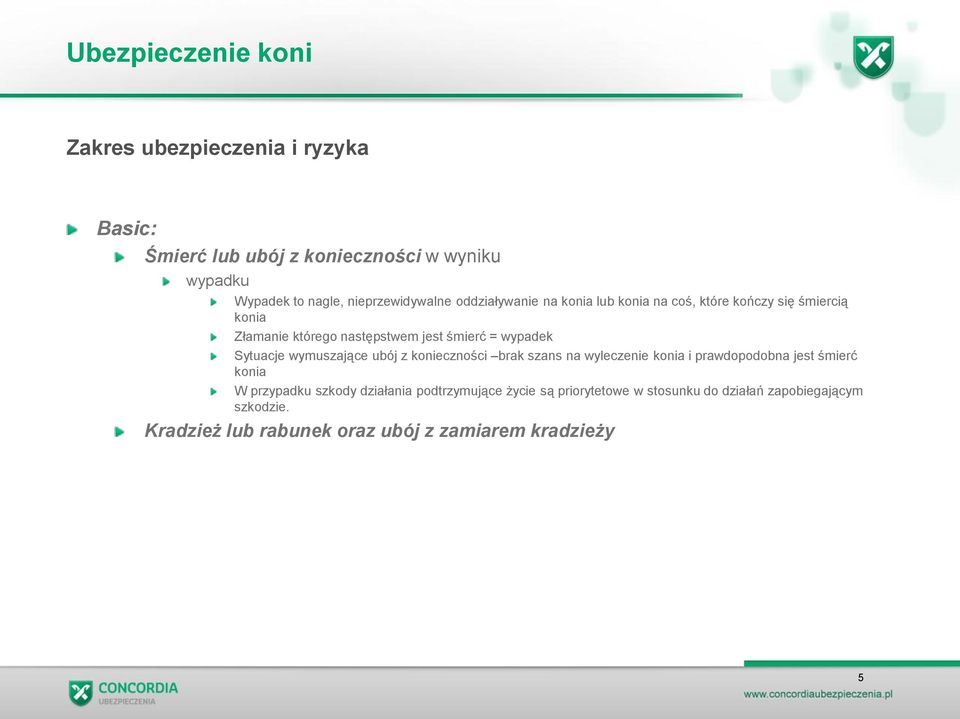 Ubezpieczenie koni

Zakres ubezpieczenia i ryzyka

Basic:

Śmierć lub ubój z konieczności w wyniku

wypadku

Wypadek to nagle, nieprzewidywalne oddziaływanie na konia lub konia na coś, które kończy się śmiercią konia

Złamanie którego następstwem jest śmierć = wypadek

Sytuacje wymuszające ubój z konieczności –brak szans na wyleczenie konia i prawdopodobna jest śmierć konia

W przypadku szkody działania podtrzymujące życie są priorytetowe w stosunku do działań zapobiegającym szkodzie.

Kradzież lub rabunek oraz ubój z zamiarem kradzieży

CONCORDIA
UBEZPIECZENIA

5

www.concordiaubezpieczenia.pl